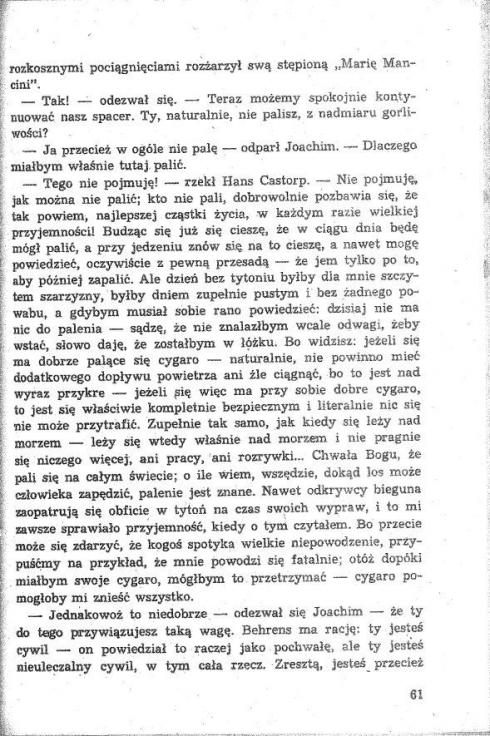 rozkosznymi pociągnięciami rozżarzył swą stępioną „Marię Mancini".

— Tak! — odezwał się. — Teraz możemy spokojnie kontynuować nasz spacer. Ty, naturalnie, nie palisz, z nadmiaru gorliwości?

— Ja przecież w ogóle nie palę — odparł Joachim. — Dlaczego miałbym właśnie tutaj palić.

— Tego nie pojmuję! — rzekł Hans Castorp. — Nie pojmuję, jak można nie palić; kto nie pali, dobrowolnie pozbawia się, że tak powiem, najlepszej cząstki życia, w każdym razie wielkiej przyjemności! Budząc się już się cieszę, że w ciągu dnia będę mógł palić, a przy jedzeniu znów się na to cieszę, a nawet mogę powiedzieć, oczywiście z pewną przesadą — że jem tylko po to, aby później zapalić. Ale dzień bez tytoniu byłby dla mnie szczytem szarzyzny, byłby dniem zupełnie pustym i bez żadnego powabu, a gdybym musiał sobie rano powiedzieć: dzisiaj nie ma nic do palenia — sądzę, że nie znalazłbym wcale odwagi, żeby wstać, słowo daję, że zostałbym w łóżku. Bo widzisz: jeżeli się ma dobrze palące się cygaro — naturalnie, nie powinno mieć dodatkowego dopływu powietrza ani źle ciągnąć, bo to jest nad wyraz przykre — jeżeli się więc ma przy sobie dobre cygaro, to jest się właściwie kompletnie bezpiecznym i literalnie nic się nie może przytrafić. Zupełnie tak samo, jak kiedy się leży nad morzem — leży się wtedy właśnie nad morzem i nie pragnie się niczego więcej, ani pracy, ani rozrywki... Chwała Bogu, że pali się na całym świecie; o ile wiem, wszędzie, dokąd los może człowieka zapędzić, palenie jest znane. Nawet odkrywcy bieguna zaopatrują się obficie w tytoń na czas swoich wypraw, i to mi zawsze sprawiało przyjemność, kiedy o tym czytałem. Bo przecie może się zdarzyć, że kogoś spotyka wielkie niepowodzenie, przypuśćmy na przykład, że mnie powodzi się fatalnie; otóż dopóki miałbym swoje cygaro, mógłbym to przetrzymać — cygaro pomogłoby mi znieść wszystko.

— Jednakowoż to niedobrze — odezwał się Joachim — że ty do tego przywiązujesz taką wagę. Behrens ma rację: ty jesteś cywil — on powiedział to raczej jako pochwałę, ale ty jesteś nieuleczalny cywil, w tym cała rzecz. Zresztą, jesteś przecież

61